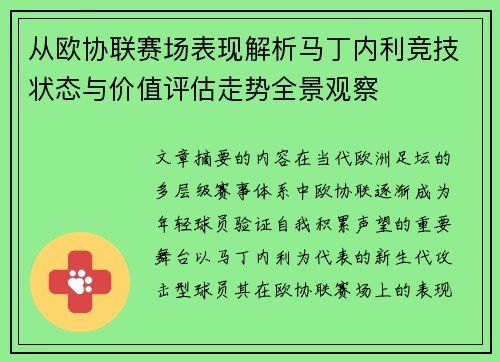 从欧协联赛场表现解析马丁内利竞技状态与价值评估走势全景观察

文章摘要的内容在当代欧洲足坛的多层级赛事体系中欧协联逐渐成为年轻球员验证自我积累声望的重要舞台以马丁内利为代表的新生代攻击型球员其在欧协联赛场上的表现